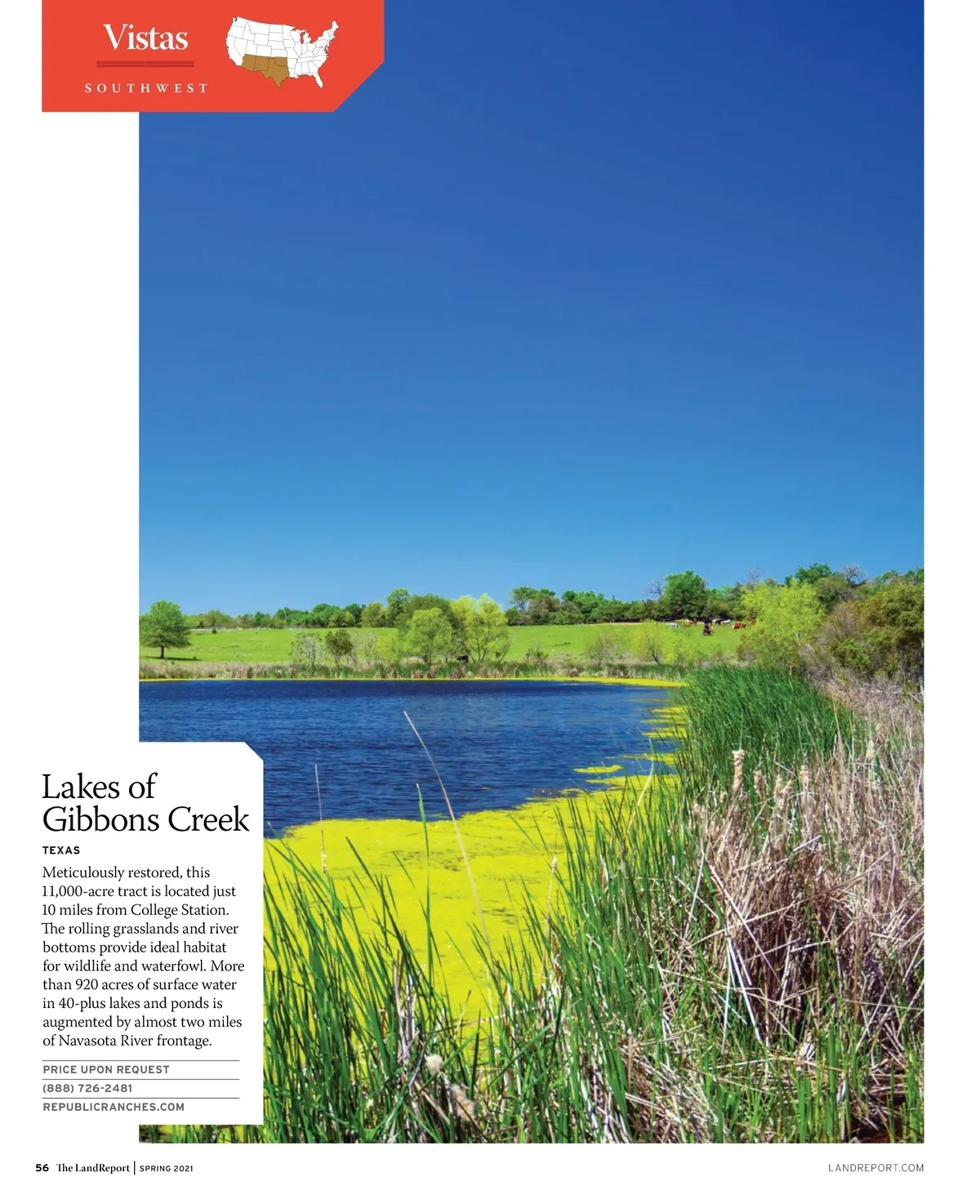 Vistas
SOUTHWEST

Lakes of Gibbons Creek

TEXAS

Meticulously restored, this 11,000-acre tract is located just 10 miles from College Station. The rolling grasslands and river bottoms provide ideal habitat for wildlife and waterfowl. More than 920 acres of surface water in 40-plus lakes and ponds is augmented by almost two miles of Navasota River frontage.

PRICE UPON REQUEST
(888) 726-2481
REPUBLICRANCHES.COM

56 The LandReport | SPRING 2021

LANDREPORT.COM